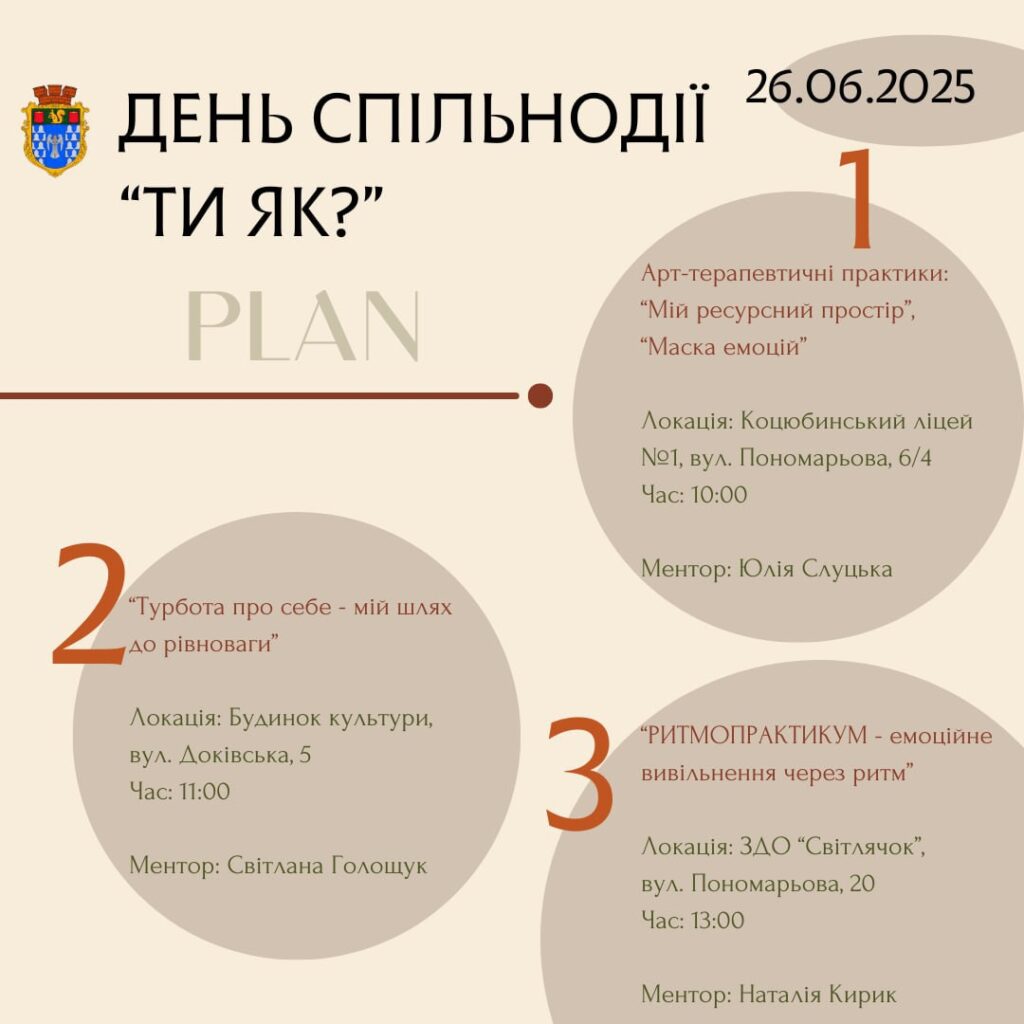 ДЕНЬ СПІЛЬНОДІЇ "ТИ ЯК?"

26.06.2025

PLAN

1

Арт-терапевтичні практики: "Мій ресурсний простір", "Маска емоцій"

Локація: Коцюбинський ліцей №1, вул. Пономарьова, 6/4
Час: 10:00

Ментор: Юлія Слуцька

2

"Турбота про себе - мій шлях до рівноваги"

Локація: Будинок культури, вул. Доківська, 5
Час: 11:00

Ментор: Світлана Голощук

3

"РИТМОПРАКТИКУМ - емоційне вивільнення через ритм"

Локація: ЗДО "Світлячок", вул. Пономарьова, 20
Час: 13:00

Ментор: Наталія Кирик